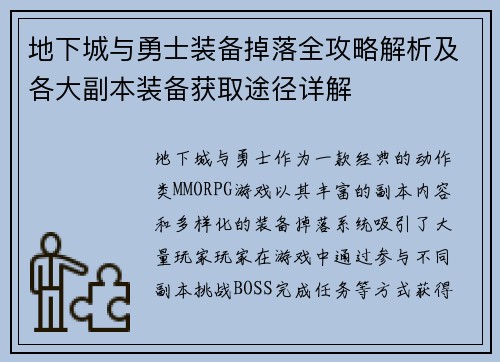 地下城与勇士装备掉落全攻略解析及各大副本装备获取途径详解

地下城与勇士作为一款经典的动作类MMORPG游戏以其丰富的副本内容和多样化的装备掉落系统吸引了大量玩家玩家在游戏中通过参与不同副本挑战BOSS完成任务等方式获得